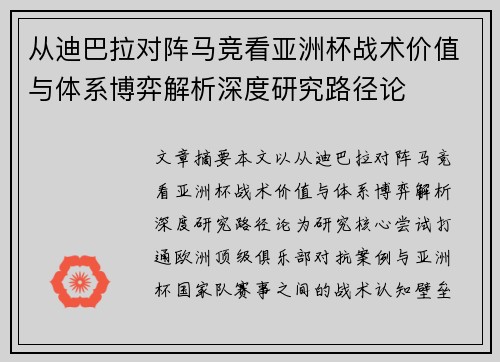 从迪巴拉对阵马竞看亚洲杯战术价值与体系博弈解析深度研究路径论

文章摘要本文以从迪巴拉对阵马竞看亚洲杯战术价值与体系博弈解析深度研究路径论为研究核心尝试打通欧洲顶级俱乐部对抗案例与亚洲杯国家队赛事之间的战术认知壁垒